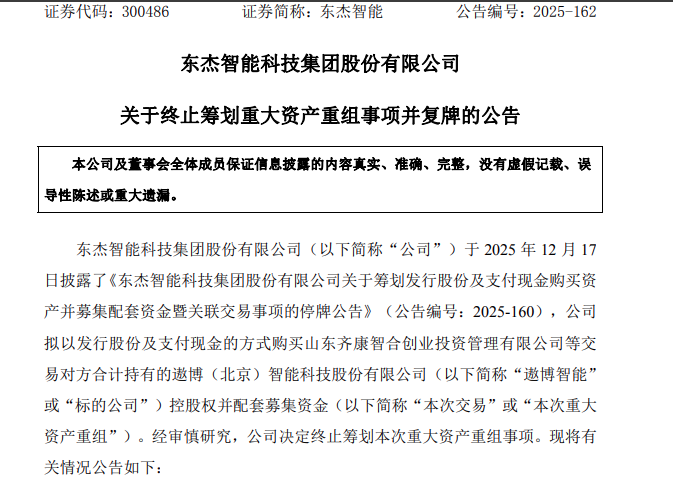 证券代码：300486　　　　证券简称：东杰智能　　　　公告编号：2025-162

东杰智能科技集团股份有限公司

关于终止筹划重大资产重组事项并复牌的公告

本公司及董事会全体成员保证信息披露的内容真实、准确、完整，没有虚假记载、误导性陈述或重大遗漏。

东杰智能科技集团股份有限公司（以下简称“公司”）于 2025 年 12 月 17 日披露了《东杰智能科技集团股份有限公司关于筹划发行股份及支付现金购买资产并募集配套资金暨关联交易事项的停牌公告》（公告编号：2025-160），公司拟以发行股份及支付现金的方式购买山东齐康智合创业投资管理有限公司等交易对方合计持有的遨博（北京）智能科技股份有限公司（以下简称“遨博智能”或“标的公司”）控股权并配套募集资金（以下简称“本次交易”或“本次重大资产重组”）。经审慎研究，公司决定终止筹划本次重大资产重组事项。现将有关情况公告如下：